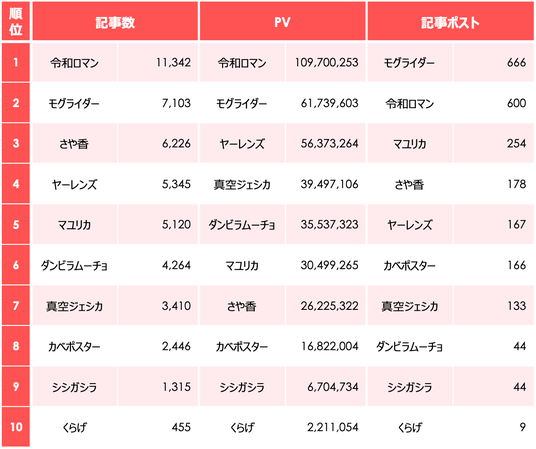 | 順位 | 記事数 | | PV | | 記事ポスト | |
|---|---|---|---|---|---|---|
| 1 | 令和ロマン | 11,342 | 令和ロマン | 109,700,253 | モグライダー | 666 |
| 2 | モグライダー | 7,103 | モグライダー | 61,739,603 | 令和ロマン | 600 |
| 3 | さや香 | 6,226 | ヤーレンズ | 56,373,264 | マユリカ | 254 |
| 4 | ヤーレンズ | 5,345 | 真空ジェシカ | 39,497,106 | さや香 | 178 |
| 5 | マユリカ | 5,120 | ダンビラムーチョ | 35,537,323 | ヤーレンズ | 167 |
| 6 | ダンビラムーチョ | 4,264 | マユリカ | 30,499,265 | カベポスター | 166 |
| 7 | 真空ジェシカ | 3,410 | さや香 | 26,225,322 | 真空ジェシカ | 133 |
| 8 | カベポスター | 2,446 | カベポスター | 16,822,004 | ダンビラムーチョ | 44 |
| 9 | シシガシラ | 1,315 | シシガシラ | 6,704,734 | シシガシラ | 44 |
| 10 | くらげ | 455 | くらげ | 2,211,054 | くらげ | 9 |